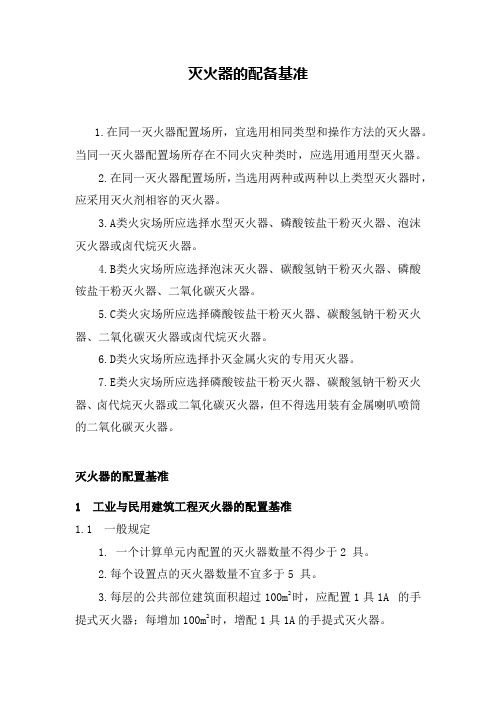 灭火器的配备基准

1.在同一灭火器配置场所，宜选用相同类型和操作方法的灭火器。当同一灭火器配置场所存在不同火灾种类时，应选用通用型灭火器。

2.在同一灭火器配置场所，当选用两种或两种以上类型灭火器时，应采用灭火剂相容的灭火器。

3.A类火灾场所应选择水型灭火器、磷酸铵盐干粉灭火器、泡沫灭火器或卤代烷灭火器。

4.B类火灾场所应选择泡沫灭火器、碳酸氢钠干粉灭火器、磷酸铵盐干粉灭火器、二氧化碳灭火器。

5.C类火灾场所应选择磷酸铵盐干粉灭火器、碳酸氢钠干粉灭火器、二氧化碳灭火器或卤代烷灭火器。

6.D类火灾场所应选择扑灭金属火灾的专用灭火器。

7.E类火灾场所应选择磷酸铵盐干粉灭火器、碳酸氢钠干粉灭火器、卤代烷灭火器或二氧化碳灭火器，但不得选用装有金属喇叭喷筒的二氧化碳灭火器。

灭火器的配置基准

1 工业与民用建筑工程灭火器的配置基准

1.1 一般规定

1. 一个计算单元内配置的灭火器数量不得少于 2 具。

2.每个设置点的灭火器数量不宜多于 5 具。

3.每层的公共部位建筑面积超过 $100m^2$时，应配置 1 具 1A 的手提式灭火器；每增加 $100m^2$时，增配 1 具 1A 的手提式灭火器。